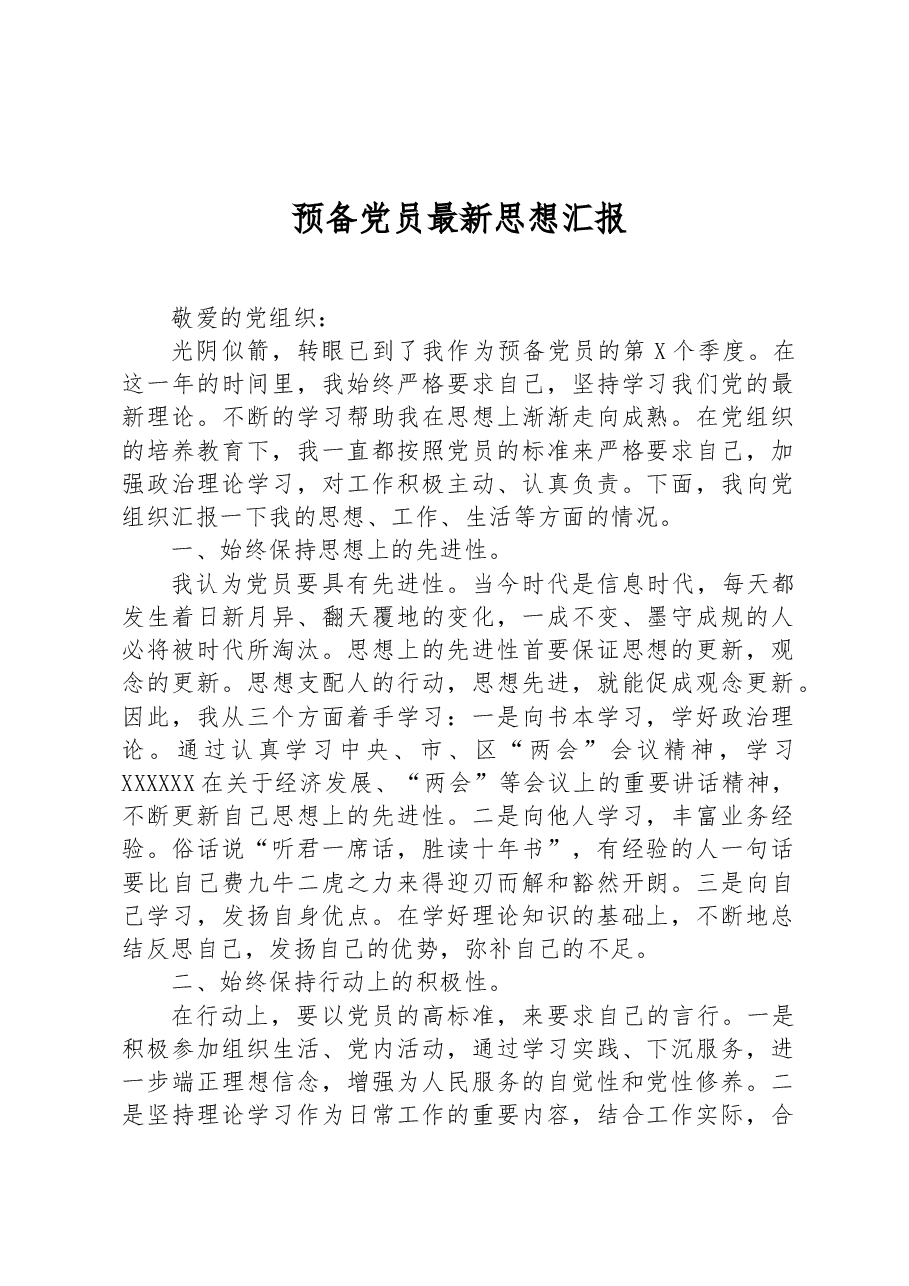 预备党员最新思想汇报

敬爱的党组织：

光阴似箭，转眼已到了我作为预备党员的第X个季度。在这一年的时间里，我始终严格要求自己，坚持学习我们党的最新理论。不断的学习帮助我在思想上渐渐走向成熟。在党组织的培养教育下，我一直都按照党员的标准来严格要求自己，加强政治理论学习，对工作积极主动、认真负责。下面，我向党组织汇报一下我的思想、工作、生活等方面的情况。

一、始终保持思想上的先进性。

我认为党员要具有先进性。当今时代是信息时代，每天都发生着日新月异、翻天覆地的变化，一成不变、墨守成规的人必将被时代所淘汰。思想上的先进性首要保证思想的更新，观念的更新。思想支配人的行动，思想先进，就能促成观念更新。因此，我从三个方面着手学习：一是向书本学习，学好政治理论。通过认真学习中央、市、区“两会”会议精神，学习XXXXXX在关于经济发展、“两会”等会议上的重要讲话精神，不断更新自己思想上的先进性。二是向他人学习，丰富业务经验。俗话说“听君一席话，胜读十年书”，有经验的人一句话要比自己费九牛二虎之力来得迎刃而解和豁然开朗。三是向自己学习，发扬自身优点。在学好理论知识的基础上，不断地总结反思自己，发扬自己的优势，弥补自己的不足。

二、始终保持行动上的积极性。

在行动上，要以党员的高标准，来要求自己的言行。一是积极参加组织生活、党内活动，通过学习实践、下沉服务，进一步端正理想信念，增强为人民服务的自觉性和党性修养。二是坚持理论学习作为日常工作的重要内容，结合工作实际，合